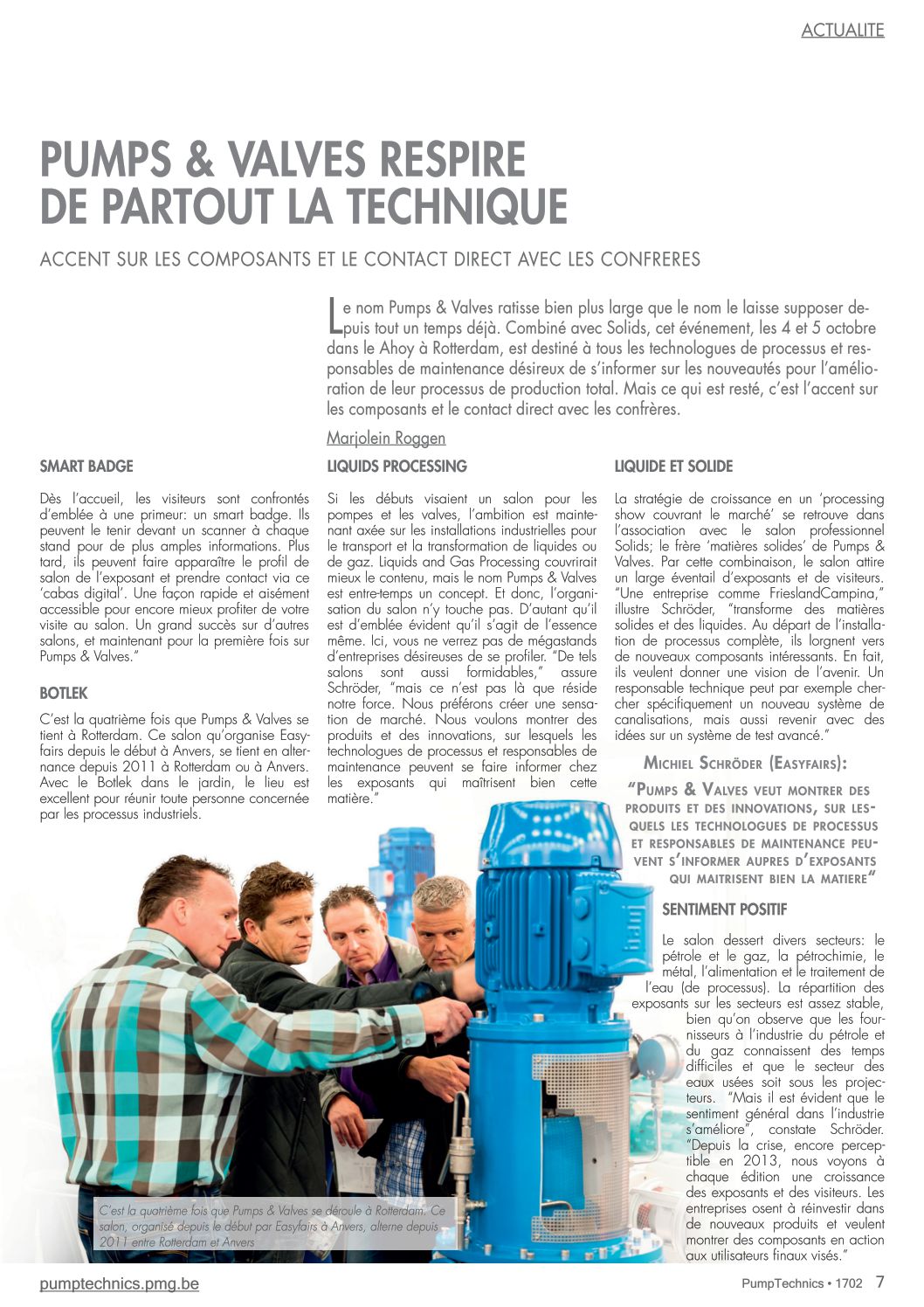 ACTUALITE

PUMPS & VALVES RESPIRE DE PARTOUT LA TECHNIQUE

ACCENT SUR LES COMPOSANTS ET LE CONTACT DIRECT AVEC LES CONFRERES

Le nom Pumps & Valves ratisse bien plus large que le nom le laisse supposer depuis tout un temps déjà. Combiné avec Solids, cet événement, les 4 et 5 octobre dans le Ahoy à Rotterdam, est destiné à tous les technologues de processus et responsables de maintenance désireux de s'informer sur les nouveautés pour l'amélioration de leur processus de production total. Mais ce qui est resté, c'est l'accent sur les composants et le contact direct avec les confrères.

Marjolein Roggen

SMART BADGE

Dès l'accueil, les visiteurs sont confrontés d'emblée à une primeur: un smart badge. Ils peuvent le tenir devant un scanner à chaque stand pour de plus amples informations. Plus tard, ils peuvent faire apparaître le profil de salon de l'exposant et prendre contact via ce 'cabas digital'. Une façon rapide et aisément accessible pour encore mieux profiter de votre visite au salon. Un grand succès sur d'autres salons, et maintenant pour la première fois sur Pumps & Valves."

BOTLEK

C'est la quatrième fois que Pumps & Valves se tient à Rotterdam. Ce salon qu'organise Easyfairs depuis le début à Anvers, se tient en alternance depuis 2011 à Rotterdam ou à Anvers. Avec le Botlek dans le jardin, le lieu est excellent pour réunir toute personne concernée par les processus industriels.

LIQUIDS PROCESSING

Si les débuts visaient un salon pour les pompes et les valves, l'ambition est maintenant axée sur les installations industrielles pour le transport et la transformation de liquides ou de gaz. Liquids and Gas Processing couvrirait mieux le contenu, mais le nom Pumps & Valves est entre-temps un concept. Et donc, l'organisation du salon n'y touche pas. D'autant qu'il est d'emblée évident qu'il s'agit de l'essence même. Ici, vous ne verrez pas de mégastands d'entreprises désireuses de se profiler. "De tels salons sont aussi formidables," assure Schröder, "mais ce n'est pas là que réside notre force. Nous préférons créer une sensation de marché. Nous voulons montrer des produits et des innovations, sur lesquels les technologues de processus et responsables de maintenance peuvent se faire informer chez les exposants qui maîtrisent bien cette matière."

LIQUIDE ET SOLIDE

La stratégie de croissance en un 'processing show couvrant le marché' se retrouve dans l'association avec le salon professionnel Solids; le frère 'matières solides' de Pumps & Valves. Par cette combinaison, le salon attire un large éventail d'exposants et de visiteurs. "Une entreprise comme FrieslandCampina," illustre Schröder, "transforme des matières solides et des liquides. Au départ de l'installation de processus complète, ils lorgnent vers de nouveaux composants intéressants. En fait, ils veulent donner une vision de l'avenir. Un responsable technique peut par exemple chercher spécifiquement un nouveau système de canalisations, mais aussi revenir avec des idées sur un système de test avancé."

MICHIEL SCHRÖDER (EASYFAIRS):

"PUMPS & VALVES VEUT MONTRER DES PRODUITS ET DES INNOVATIONS, SUR LESQUELS LES TECHNOLOGUES DE PROCESSUS ET RESPONSABLES DE MAINTENANCE PEUVENT S'INFORMER AUPRES D'EXPOSANTS QUI MAITRISENT BIEN LA MATIERE"

SENTIMENT POSITIF

Le salon dessert divers secteurs: le pétrole et le gaz, la pétrochimie, le métal, l'alimentation et le traitement de l'eau (de processus). La répartition des exposants sur les secteurs est assez stable, bien qu'on observe que les fournisseurs à l'industrie du pétrole et du gaz connaissent des temps difficiles et que le secteur des eaux usées soit sous les projecteurs. "Mais il est évident que le sentiment général dans l'industrie s'améliore", constate Schröder. "Depuis la crise, encore perceptible en 2013, nous voyons à chaque édition une croissance des exposants et des visiteurs. Les entreprises osent à réinvestir dans de nouveaux produits et veulent montrer des composants en action aux utilisateurs finaux visés."

C'est la quatrième fois que Pumps & Valves se déroule à Rotterdam. Ce salon, organisé depuis le début par Easyfairs à Anvers, alterne depuis 2011 entre Rotterdam et Anvers

pumptechnics.pmg.be

PumpTechnics • 1702 7